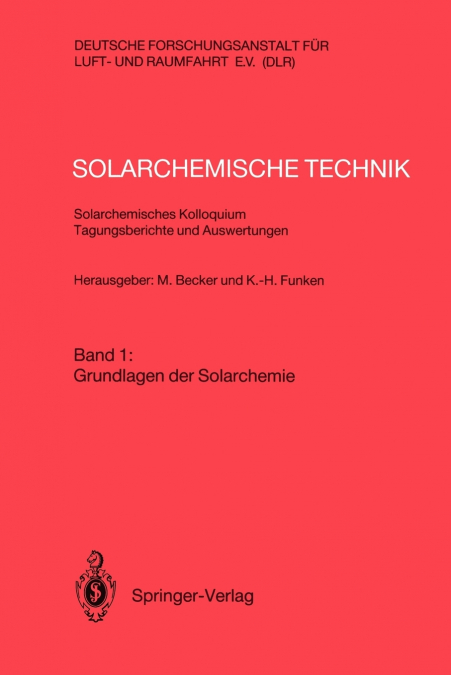 DEUTSCHE FORSCHUNGSANSTALT FÜR
LUFT- UND RAUMFAHRT E.V. (DLR)

SOLARCHEMISCHE TECHNIK

Solarchemisches Kolloquium
Tagungsberichte und Auswertungen

Herausgeber: M. Becker und K.-H. Funken

Band 1:
Grundlagen der Solarchemie

Springer-Verlag